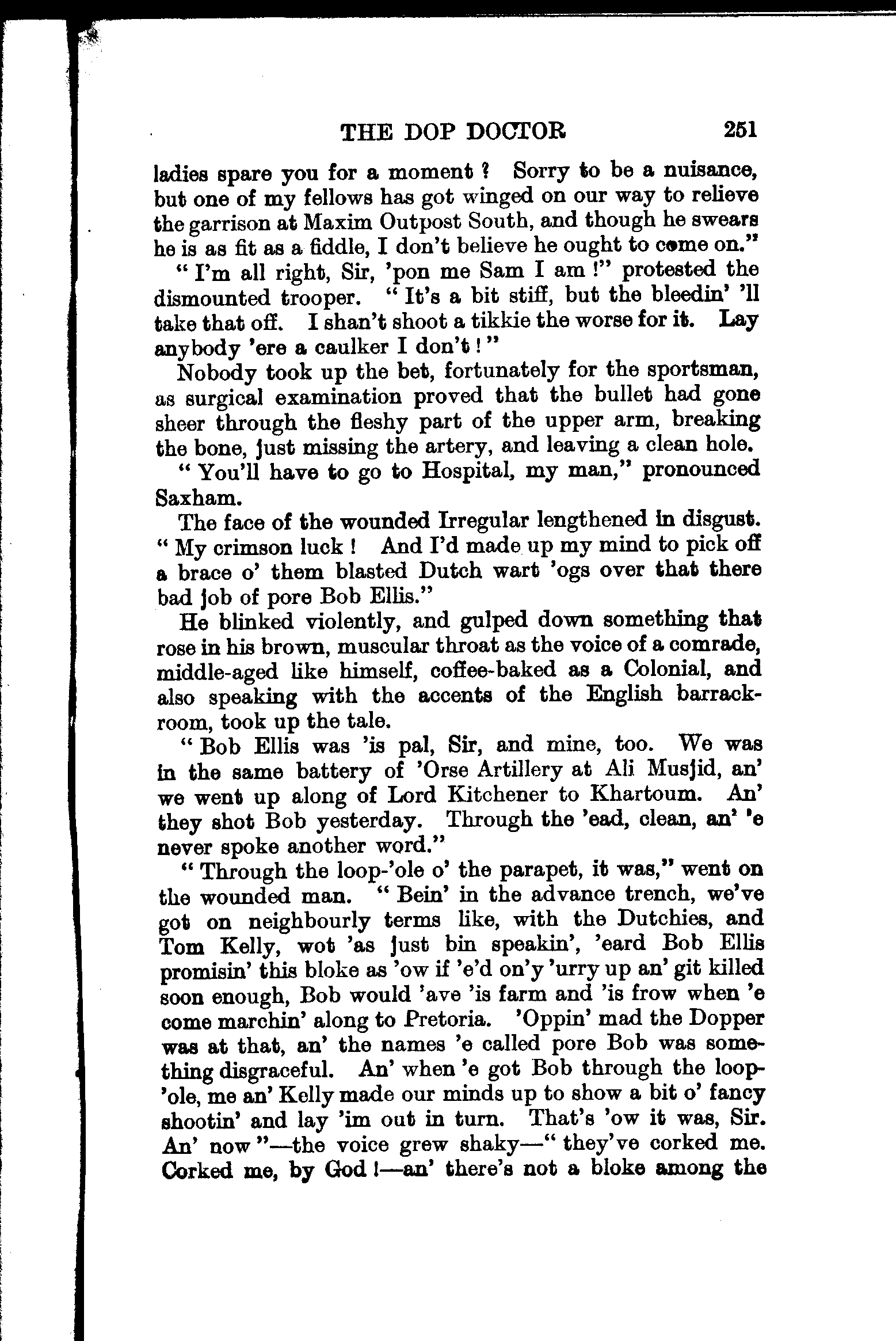 THE DOP DOCTOR 251

ladies spare you for a moment? Sorry to be a nuisance, but one of my fellows has got winged on our way to relieve the garrison at Maxim Outpost South, and though he swears he is as fit as a fiddle, I don't believe he ought to come on."

"I'm all right, Sir, 'pon me Sam I am!" protested the dismounted trooper. "It's a bit stiff, but the bleedin' 'll take that off. I shan't shoot a tikkie the worse for it. Lay anybody 'ere a caulker I don't!"

Nobody took up the bet, fortunately for the sportsman, as surgical examination proved that the bullet had gone sheer through the fleshy part of the upper arm, breaking the bone, just missing the artery, and leaving a clean hole.

"You'll have to go to Hospital, my man," pronounced Saxham.

The face of the wounded Irregular lengthened in disgust. "My crimson luck! And I'd made up my mind to pick off a brace o' them blasted Dutch wart 'ogs over that there bad job of pore Bob Ellis."

He blinked violently, and gulped down something that rose in his brown, muscular throat as the voice of a comrade, middle-aged like himself, coffee-baked as a Colonial, and also speaking with the accents of the English barrack-room, took up the tale.

"Bob Ellis was 'is pal, Sir, and mine, too. We was in the same battery of 'Orse Artillery at Ali Musjid, an' we went up along of Lord Kitchener to Khartoum. An' they shot Bob yesterday. Through the 'ead, clean, an' 'e never spoke another word."

"Through the loop-'ole o' the parapet, it was," went on the wounded man. "Bein' in the advance trench, we've got on neighbourly terms like, with the Dutchies, and Tom Kelly, wot 'as just bin speakin', 'eard Bob Ellis promisin' this bloke as 'ow if 'e'd on'y 'urry up an' git killed soon enough, Bob would 'ave 'is farm and 'is frow when 'e come marchin' along to Pretoria. 'Oppin' mad the Dopper was at that, an' the names 'e called pore Bob was something disgraceful. An' when 'e got Bob through the loop-'ole, me an' Kelly made our minds up to show a bit o' fancy shootin' and lay 'im out in turn. That's 'ow it was, Sir. An' now"—the voice grew shaky—"they've corked me. Corked me, by God!—an' there's not a bloke among the